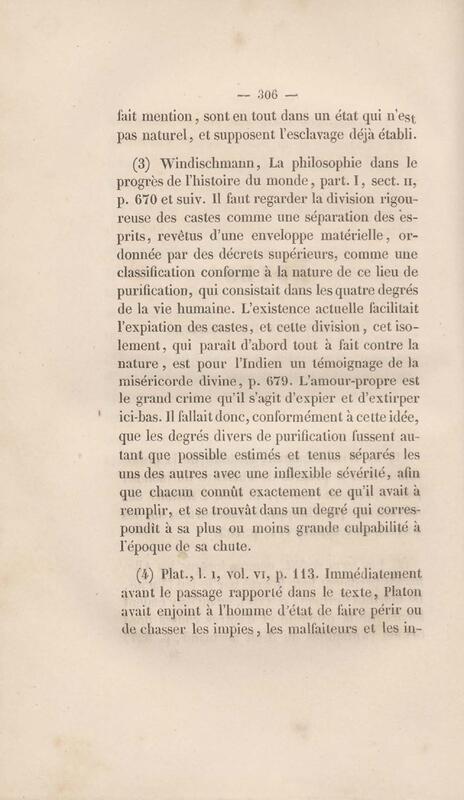 — 306 —

fait mention, sont en tout dans un état qui n'est pas naturel, et supposent l'esclavage déjà établi.

(3) Windischmann, La philosophie dans le progrès de l'histoire du monde, part. I, sect. II, p. 670 et suiv. Il faut regarder la division rigoureuse des castes comme une séparation des esprits, revêtus d'une enveloppe matérielle, ordonnée par des décrets supérieurs, comme une classification conforme à la nature de ce lieu de purification, qui consistait dans les quatre degrés de la vie humaine. L'existence actuelle facilitait l'expiation des castes, et cette division, cet isolement, qui paraît d'abord tout à fait contre la nature, est pour l'Indien un témoignage de la miséricorde divine, p. 679. L'amour-propre est le grand crime qu'il s'agit d'expier et d'extirper ici-bas. Il fallait donc, conformément à cette idée, que les degrés divers de purification fussent autant que possible estimés et tenus séparés les uns des autres avec une inflexible sévérité, afin que chacun connût exactement ce qu'il avait à remplir, et se trouvât dans un degré qui correspondît à sa plus ou moins grande culpabilité à l'époque de sa chute.

(4) Plat., l. I, vol. VI, p. 113. Immédiatement avant le passage rapporté dans le texte, Platon avait enjoint à l'homme d'état de faire périr ou de chasser les impies, les malfaiteurs et les in-